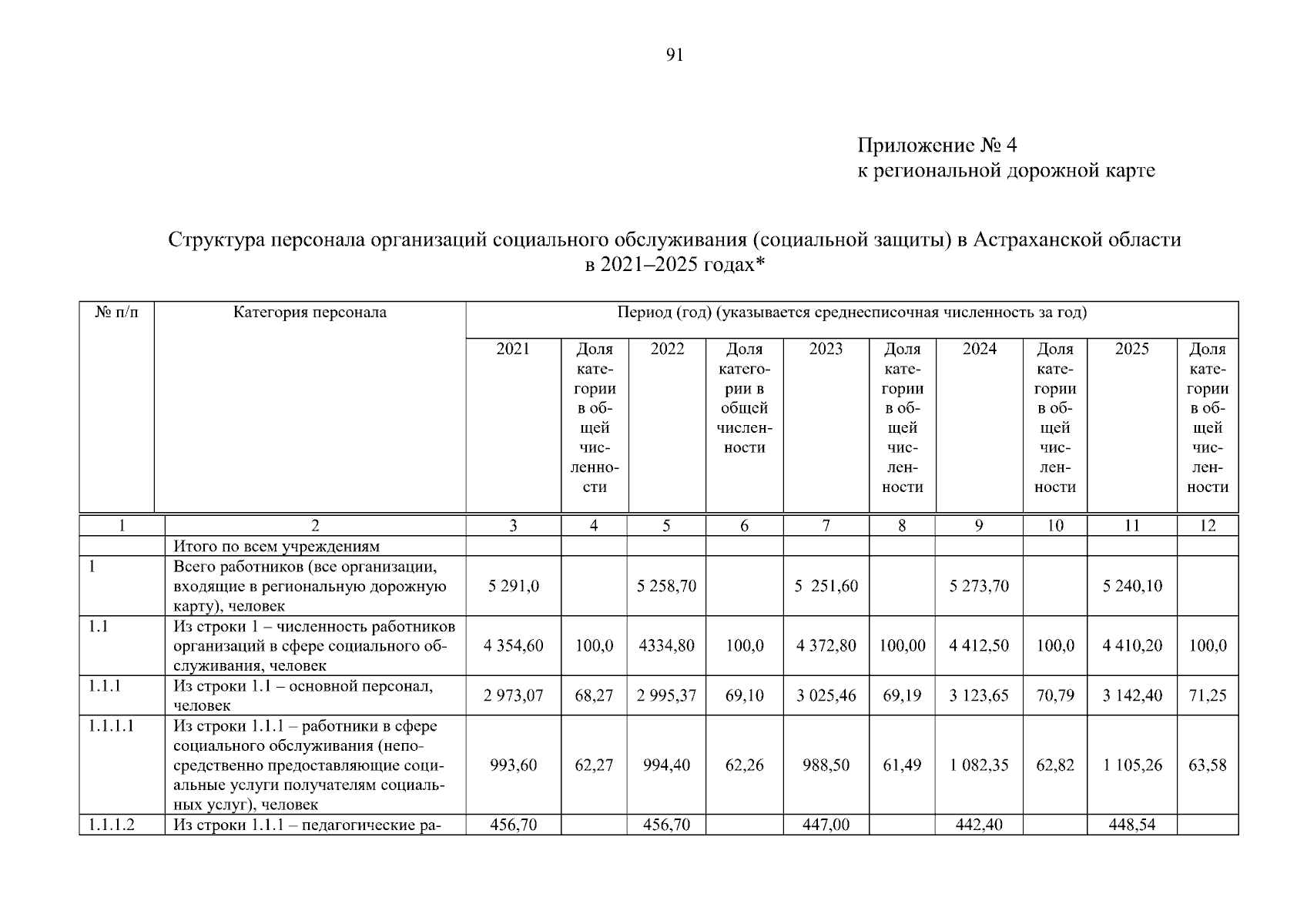 91

Приложение № 4
к региональной дорожной карте

Структура персонала организаций социального обслуживания (социальной защиты) в Астраханской области в 2021–2025 годах*

| № п/п | Категория персонала | Период (год) (указывается среднесписочная численность за год) | | | | | | | | | |
|---|---|---|---|---|---|---|---|---|---|---|---|
| | | 2021 | Доля категории в общей численности | 2022 | Доля категории в общей численности | 2023 | Доля категории в общей численности | 2024 | Доля категории в общей численности | 2025 | Доля категории в общей численности |
| 1 | 2 | 3 | 4 | 5 | 6 | 7 | 8 | 9 | 10 | 11 | 12 |
| | Итого по всем учреждениям | | | | | | | | | | |
| 1 | Всего работников (все организации, входящие в региональную дорожную карту), человек | 5 291,0 | | 5 258,70 | | 5 251,60 | | 5 273,70 | | 5 240,10 | |
| 1.1 | Из строки 1 – численность работников организаций в сфере социального обслуживания, человек | 4 354,60 | 100,0 | 4334,80 | 100,0 | 4 372,80 | 100,00 | 4 412,50 | 100,0 | 4 410,20 | 100,0 |
| 1.1.1 | Из строки 1.1 – основной персонал, человек | 2 973,07 | 68,27 | 2 995,37 | 69,10 | 3 025,46 | 69,19 | 3 123,65 | 70,79 | 3 142,40 | 71,25 |
| 1.1.1.1 | Из строки 1.1.1 – работники в сфере социального обслуживания (непосредственно предоставляющие социальные услуги получателям социальных услуг), человек | 993,60 | 62,27 | 994,40 | 62,26 | 988,50 | 61,49 | 1 082,35 | 62,82 | 1 105,26 | 63,58 |
| 1.1.1.2 | Из строки 1.1.1 – педагогические ра- | 456,70 | | 456,70 | | 447,00 | | 442,40 | | 448,54 | |